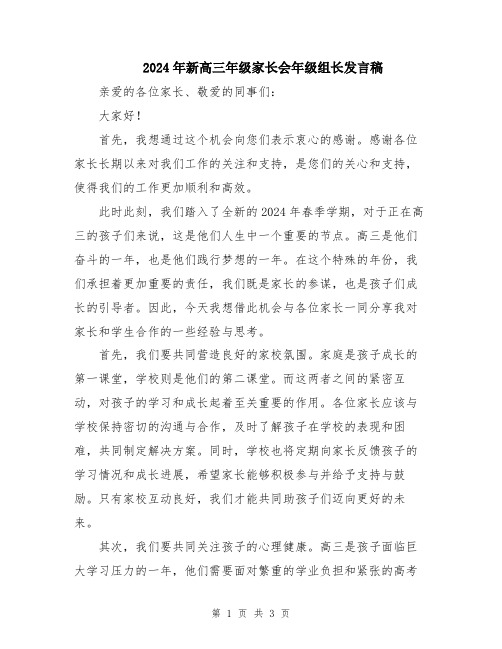 2024年新高三年级家长会年级组长发言稿

亲爱的各位家长、敬爱的同事们：

大家好！

首先，我想通过这个机会向您们表示衷心的感谢。感谢各位家长长期以来对我们工作的关注和支持，是您们的关心和支持，使得我们的工作更加顺利和高效。

此时此刻，我们踏入了全新的2024年春季学期，对于正在高三的孩子们来说，这是他们人生中一个重要的节点。高三是他们奋斗的一年，也是他们践行梦想的一年。在这个特殊的年份，我们承担着更加重要的责任，我们既是家长的参谋，也是孩子们成长的引导者。因此，今天我想借此机会与各位家长一同分享我对家长和学生合作的一些经验与思考。

首先，我们要共同营造良好的家校氛围。家庭是孩子成长的第一课堂，学校则是他们的第二课堂。而这两者之间的紧密互动，对孩子的学习和成长起着至关重要的作用。各位家长应该与学校保持密切的沟通与合作，及时了解孩子在学校的表现和困难，共同制定解决方案。同时，学校也将定期向家长反馈孩子的学习情况和成长进展，希望家长能够积极参与并给予支持与鼓励。只有家校互动良好，我们才能共同助孩子们迈向更好的未来。

其次，我们要共同关注孩子的心理健康。高三是孩子面临巨大学习压力的一年，他们需要面对繁重的学业负担和紧张的高考

第 1 页 共 3 页